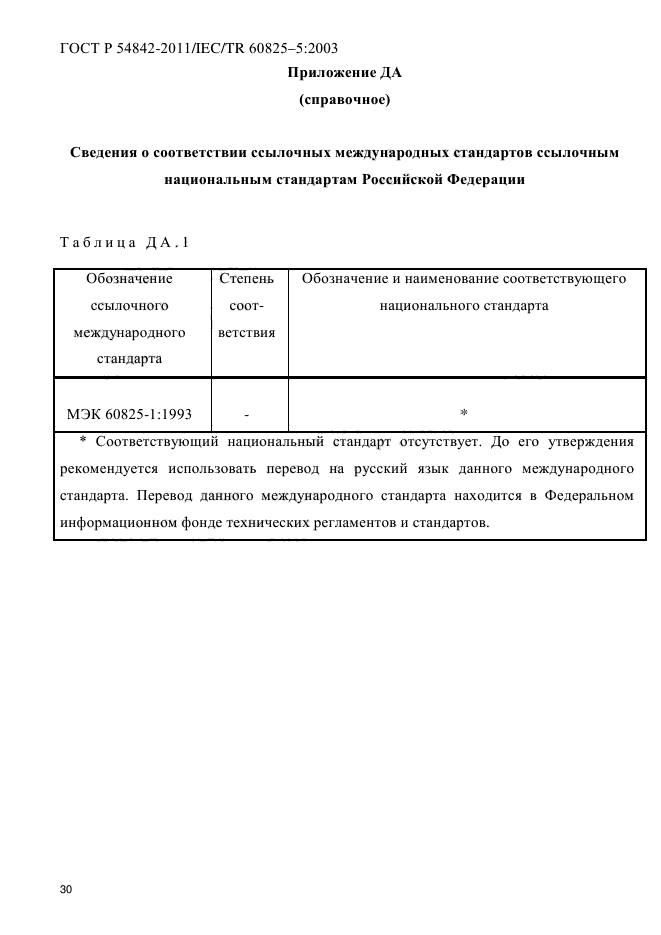 ГОСТ Р 54842-2011/IEC/TR 60825–5:2003

Приложение ДА
(справочное)

Сведения о соответствии ссылочных международных стандартов ссылочным национальным стандартам Российской Федерации

Таблица ДА.1

| Обозначение ссылочного международного стандарта | Степень соответствия | Обозначение и наименование соответствующего национального стандарта |
|---|---|---|
| МЭК 60825-1:1993 | - | * |

* Соответствующий национальный стандарт отсутствует. До его утверждения рекомендуется использовать перевод на русский язык данного международного стандарта. Перевод данного международного стандарта находится в Федеральном информационном фонде технических регламентов и стандартов.

30